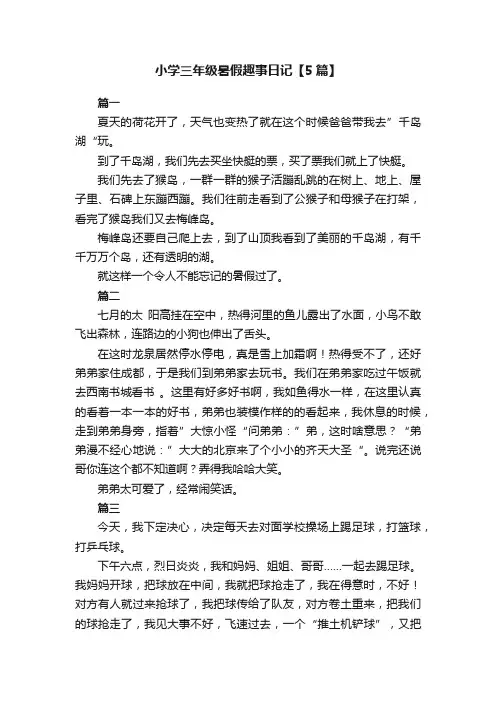 小学三年级暑假趣事日记【5篇】

篇一

夏天的荷花开了，天气也变热了就在这个时候爸爸带我去”千岛湖“玩。

到了千岛湖，我们先去买坐快艇的票，买了票我们就上了快艇。

我们先去了猴岛，一群一群的猴子活蹦乱跳的在树上、地上、屋子里、石碑上东蹦西蹦。我们往前走看到了公猴子和母猴子在打架，看完了猴岛我们又去梅峰岛。

梅峰岛还要自己爬上去，到了山顶我看到了美丽的千岛湖，有千千万万个岛，还有透明的湖。

就这样一个令人不能忘记的暑假过了。

篇二

七月的太 阳高挂在空中，热得河里的鱼儿露出了水面，小鸟不敢飞出森林，连路边的小狗也伸出了舌头。

在这时龙泉居然停水停电，真是雪上加霜啊！热得受不了，还好弟弟家住成都，于是我们到弟弟家去玩书。我们在弟弟家吃过午饭就去西南书城看书 。这里有好多好书啊，我如鱼得水一样，在这里认真的看着一本一本的好书，弟弟也装模作样的的看起来，我休息的时候，走到弟弟身旁，指着”大惊小怪“问弟弟：”弟，这时啥意思？“弟弟漫不经心地说：”大大的北京来了个小小的齐天大圣“。说完还说哥你连这个都不知道啊？弄得我哈哈大笑。

弟弟太可爱了，经常闹笑话。

篇三

今天，我下定决心，决定每天去对面学校操场上踢足球，打篮球，打乒乓球。

下午六点，烈日炎炎，我和妈妈、姐姐、哥哥……一起去踢足球。我妈妈开球，把球放在中间，我就把球抢走了，我在得意时，不好！对方有人就过来抢球了，我把球传给了队友，对方卷土重来，把我们的球抢走了，我见大事不好，飞速过去，一个“推土机铲球”，又把